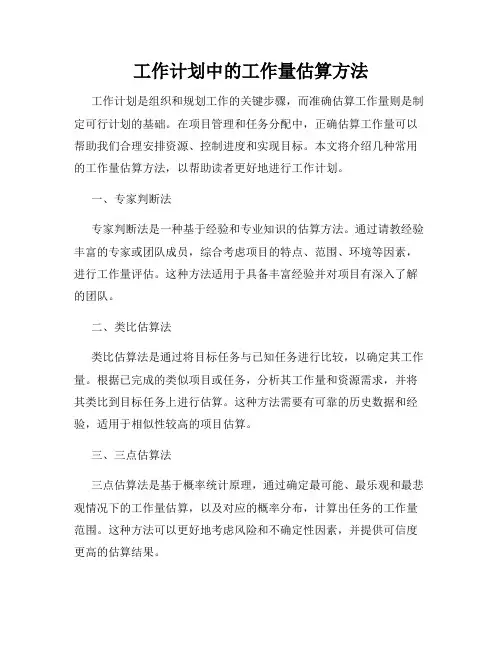 工作计划中的工作量估算方法

工作计划是组织和规划工作的关键步骤，而准确估算工作量则是制定可行计划的基础。在项目管理和任务分配中，正确估算工作量可以帮助我们合理安排资源、控制进度和实现目标。本文将介绍几种常用的工作量估算方法，以帮助读者更好地进行工作计划。

一、专家判断法

专家判断法是一种基于经验和专业知识的估算方法。通过请教经验丰富的专家或团队成员，综合考虑项目的特点、范围、环境等因素，进行工作量评估。这种方法适用于具备丰富经验并对项目有深入了解的团队。

二、类比估算法

类比估算法是通过将目标任务与已知任务进行比较，以确定其工作量。根据已完成的类似项目或任务，分析其工作量和资源需求，并将其类比到目标任务上进行估算。这种方法需要有可靠的历史数据和经验，适用于相似性较高的项目估算。

三、三点估算法

三点估算法是基于概率统计原理，通过确定最可能、最乐观和最悲观情况下的工作量估算，以及对应的概率分布，计算出任务的工作量范围。这种方法可以更好地考虑风险和不确定性因素，并提供可信度更高的估算结果。